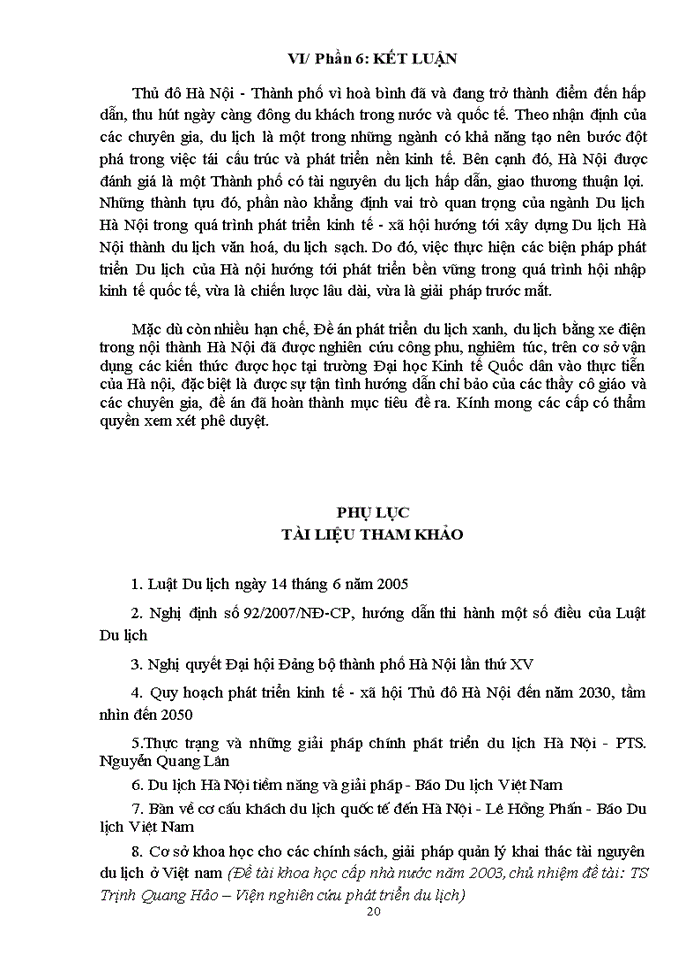 VI/ Phần 6: KẾT LUẬN

Thủ đô Hà Nội - Thành phố vì hoà bình đã và đang trở thành điểm đến hấp dẫn, thu hút ngày càng đông du khách trong nước và quốc tế. Theo nhận định của các chuyên gia, du lịch là một trong những ngành có khả năng tạo nên bước đột phá trong việc tái cấu trúc và phát triển nền kinh tế. Bên cạnh đó, Hà Nội được đánh giá là một Thành phố có tài nguyên du lịch hấp dẫn, giao thương thuận lợi. Những thành tựu đó, phần nào khẳng định vai trò quan trọng của ngành Du lịch Hà Nội trong quá trình phát triển kinh tế - xã hội hướng tới xây dựng Du lịch Hà Nội thành du lịch văn hoá, du lịch sạch. Do đó, việc thực hiện các biện pháp phát triển Du lịch của Hà nội hướng tới phát triển bền vững trong quá trình hội nhập kinh tế quốc tế, vừa là chiến lược lâu dài, vừa là giải pháp trước mắt.

Mặc dù còn nhiều hạn chế, Đề án phát triển du lịch xanh, du lịch bằng xe điện trong nội thành Hà Nội đã được nghiên cứu công phu, nghiêm túc, trên cơ sở vận dụng các kiến thức được học tại trường Đại học Kinh tế Quốc dân vào thực tiễn của Hà nội, đặc biệt là được sự tận tình hướng dẫn chỉ bảo của các thầy cô giáo và các chuyên gia, đề án đã hoàn thành mục tiêu đề ra. Kính mong các cấp có thẩm quyền xem xét phê duyệt.

PHỤ LỤC
TÀI LIỆU THAM KHẢO

1. Luật Du lịch ngày 14 tháng 6 năm 2005

2. Nghị định số 92/2007/NĐ-CP, hướng dẫn thi hành một số điều của Luật Du lịch

3. Nghị quyết Đại hội Đảng bộ thành phố Hà Nội lần thứ XV

4. Quy hoạch phát triển kinh tế - xã hội Thủ đô Hà Nội đến năm 2030, tầm nhìn đến 2050

5.Thực trạng và những giải pháp chính phát triển du lịch Hà Nội - PTS. Nguyễn Quang Lân

6. Du lịch Hà Nội tiềm năng và giải pháp - Báo Du lịch Việt Nam

7. Bàn về cơ cấu khách du lịch quốc tế đến Hà Nội - Lê Hồng Phấn - Báo Du lịch Việt Nam

8. Cơ sở khoa học cho các chính sách, giải pháp quản lý khai thác tài nguyên du lịch ở Việt nam (Đề tài khoa học cấp nhà nước năm 2003, chủ nhiệm đề tài: TS Trịnh Quang Hảo – Viện nghiên cứu phát triển du lịch)

20